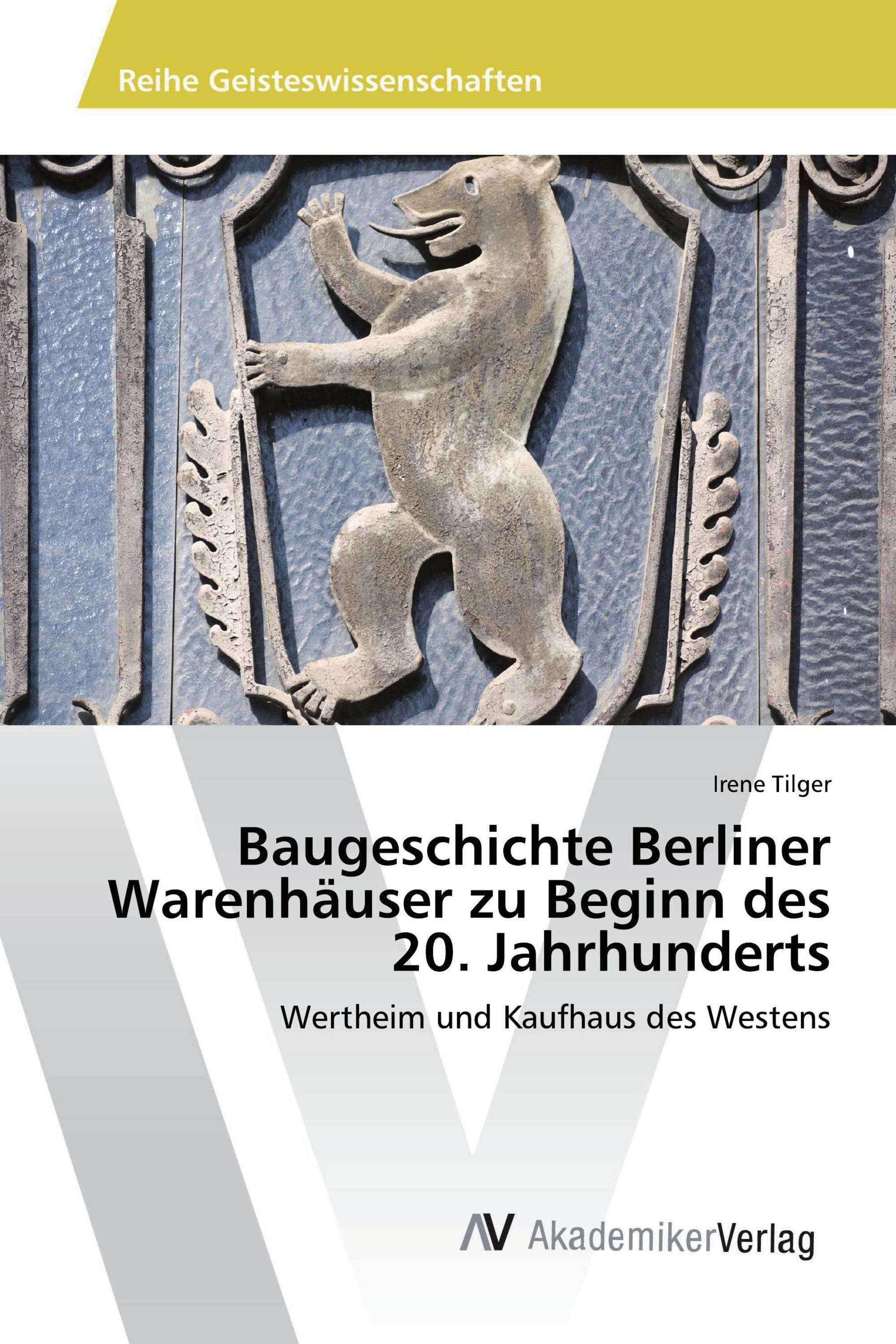 Reihe Geisteswissenschaften

Irene Tilger

Baugeschichte Berliner Warenhäuser zu Beginn des 20. Jahrhunderts

Wertheim und Kaufhaus des Westens

AV AkademikerVerlag